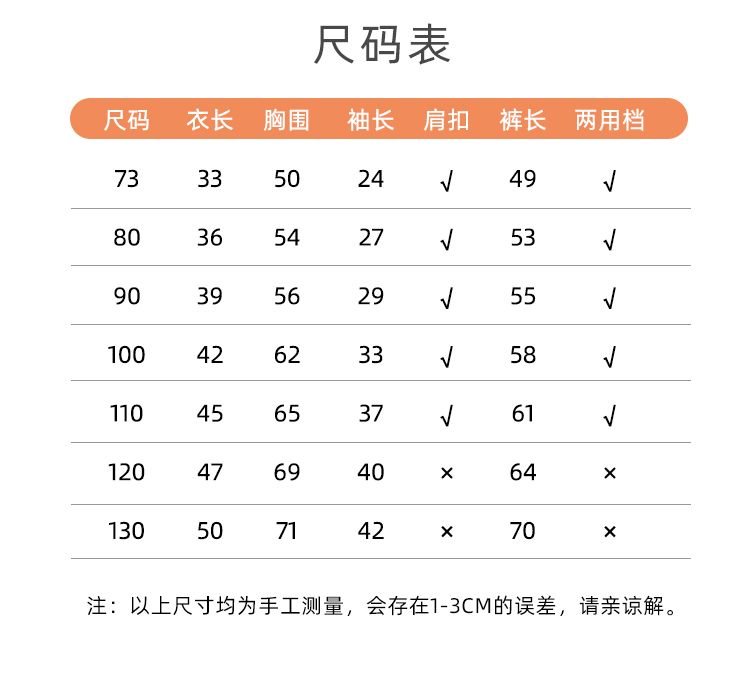 尺码表

| 尺码 | 衣长 | 胸围 | 袖长 | 肩扣 | 裤长 | 两用档 |
|---|---|---|---|---|---|---|
| 73 | 33 | 50 | 24 | √ | 49 | √ |
| 80 | 36 | 54 | 27 | √ | 53 | √ |
| 90 | 39 | 56 | 29 | √ | 55 | √ |
| 100 | 42 | 62 | 33 | √ | 58 | √ |
| 110 | 45 | 65 | 37 | √ | 61 | √ |
| 120 | 47 | 69 | 40 | × | 64 | × |
| 130 | 50 | 71 | 42 | × | 70 | × |

注：以上尺寸均为手工测量，会存在1-3CM的误差，请亲谅解。